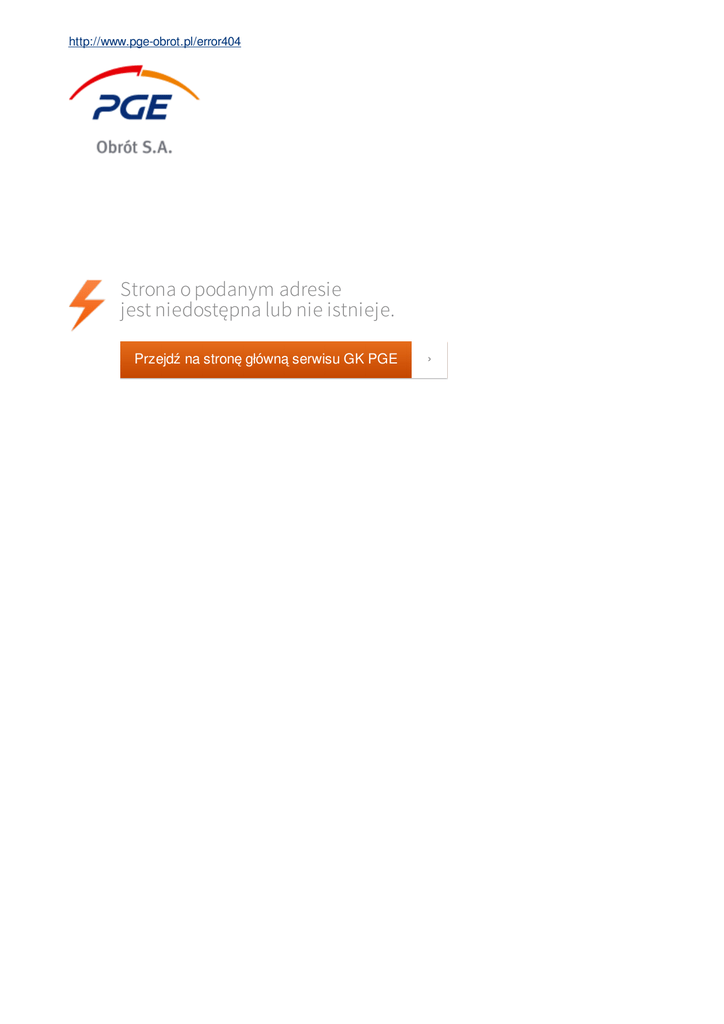 http://www.pge-obrot.pl/error404

PGE
Obrót S.A.

Strona o podanym adresie jest niedostępna lub nie istnieje.

Przejdź na stronę główną serwisu GK PGE ›